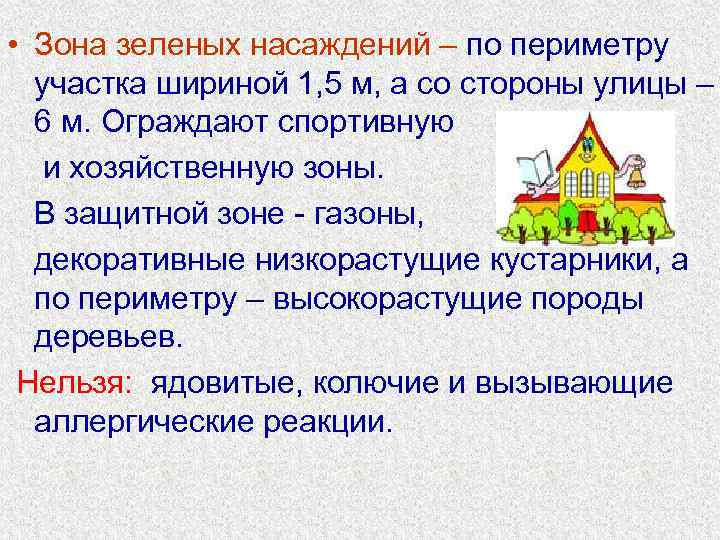 • Зона зеленых насаждений – по периметру участка шириной 1,5 м, а со стороны улицы – 6 м. Ограждают спортивную и хозяйственную зоны.

В защитной зоне - газоны, декоративные низкорастущие кустарники, а по периметру – высокорастущие породы деревьев.

Нельзя: ядовитые, колючие и вызывающие аллергические реакции.